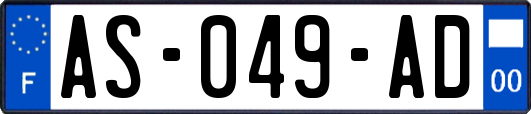 F
AS-049-AD
00